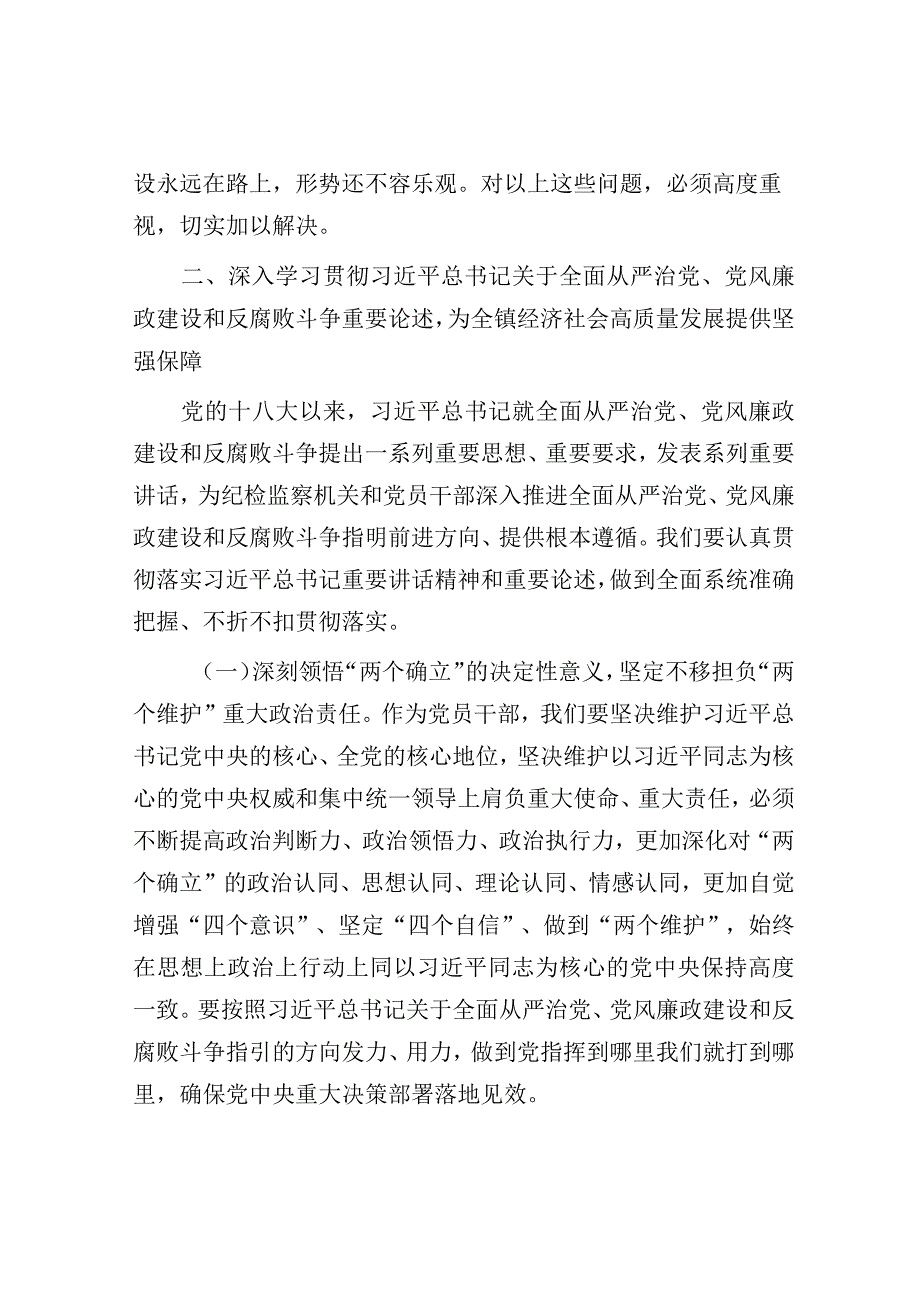 设永远在路上，形势还不容乐观。对以上这些问题，必须高度重视，切实加以解决。

二、深入学习贯彻习近平总书记关于全面从严治党、党风廉政建设和反腐败斗争重要论述，为全镇经济社会高质量发展提供坚强保障

党的十八大以来，习近平总书记就全面从严治党、党风廉政建设和反腐败斗争提出一系列重要思想、重要要求，发表系列重要讲话，为纪检监察机关和党员干部深入推进全面从严治党、党风廉政建设和反腐败斗争指明前进方向、提供根本遵循。我们要认真贯彻落实习近平总书记重要讲话精神和重要论述，做到全面系统准确把握、不折不扣贯彻落实。

（一）深刻领悟“两个确立”的决定性意义，坚定不移担负“两个维护”重大政治责任。作为党员干部，我们要坚决维护习近平总书记党中央的核心、全党的核心地位，坚决维护以习近平同志为核心的党中央权威和集中统一领导上肩负重大使命、重大责任，必须不断提高政治判断力、政治领悟力、政治执行力，更加深化对“两个确立”的政治认同、思想认同、理论认同、情感认同，更加自觉增强“四个意识”、坚定“四个自信”、做到“两个维护”，始终在思想上政治上行动上同以习近平同志为核心的党中央保持高度一致。要按照习近平总书记关于全面从严治党、党风廉政建设和反腐败斗争指引的方向发力、用力，做到党指挥到哪里我们就打到哪里，确保党中央重大决策部署落地见效。